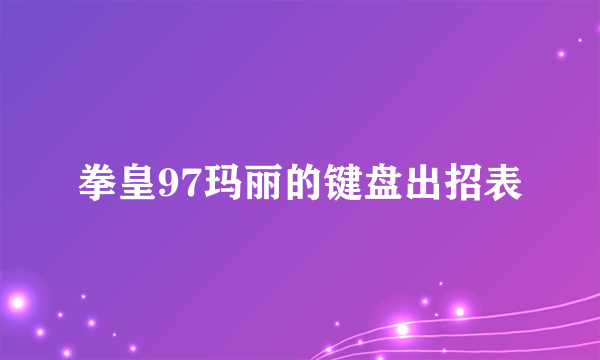 拳皇97玛丽的键盘出招表